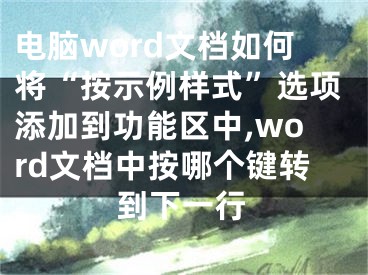 电脑word文档如何将“按示例样式”选项添加到功能区中,word文档中按哪个键转到下一行